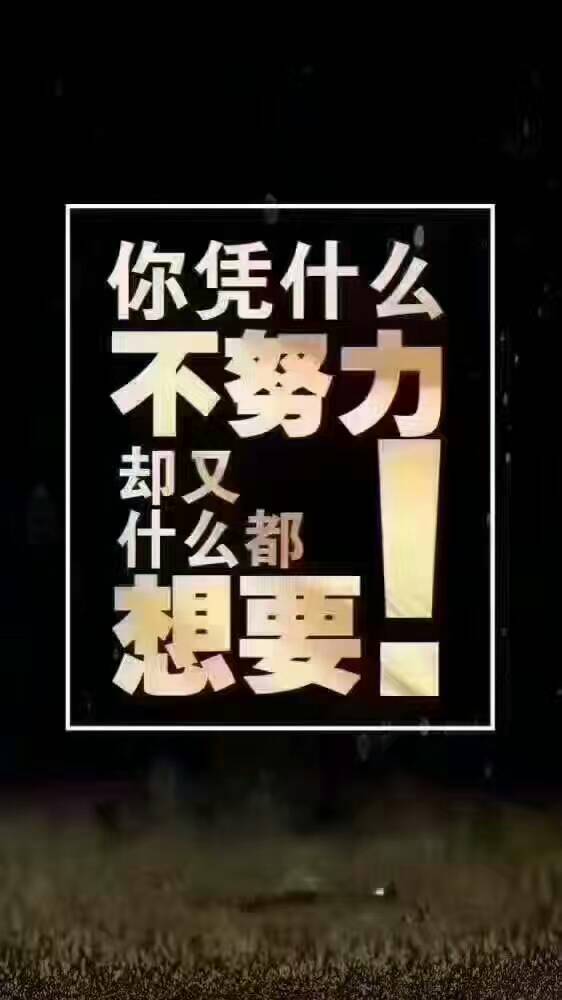 你凭什么
不努力
却又
什么都
想要!